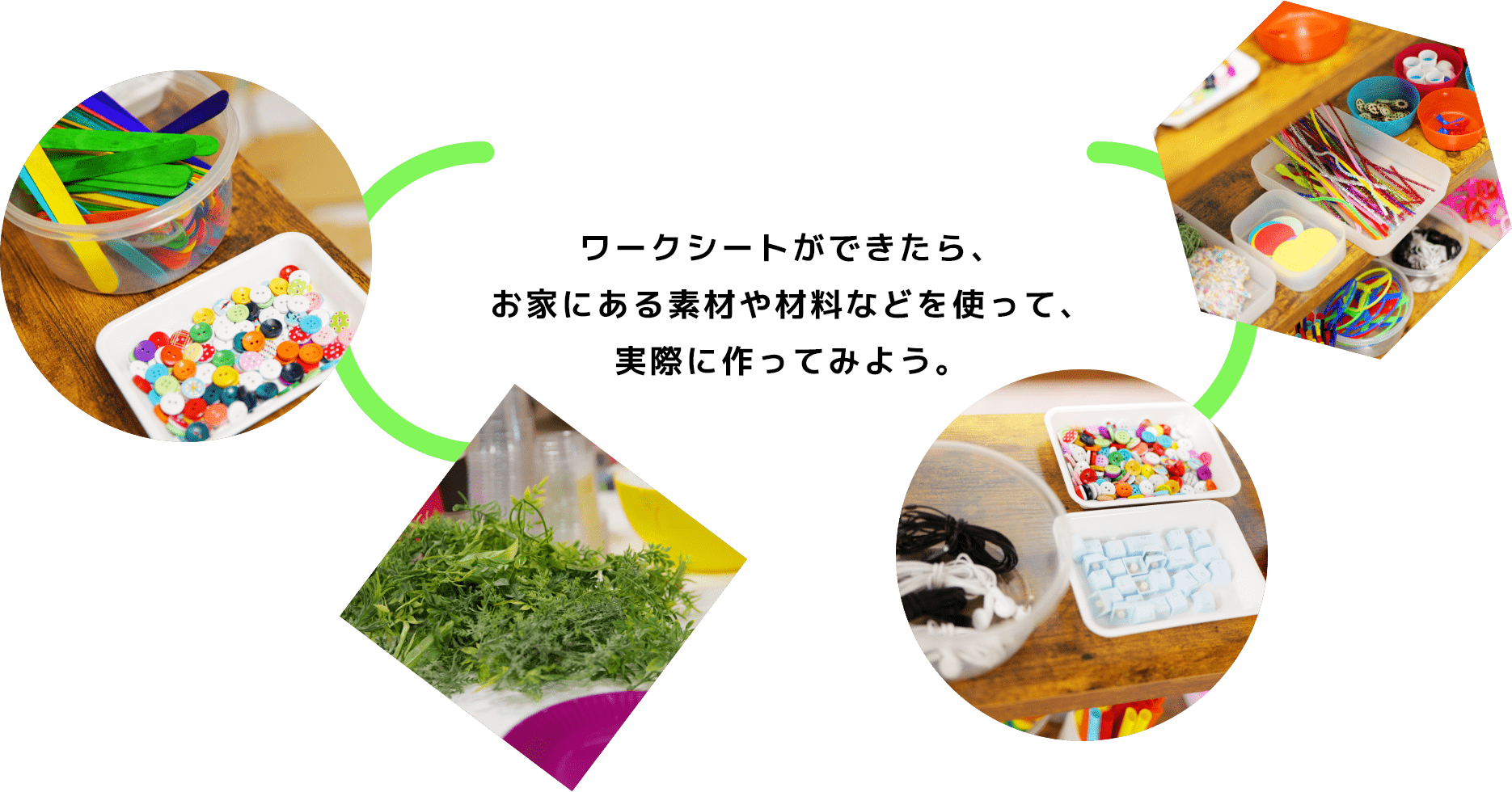 ワークシートができたら、
お家にある素材や材料などを使って、
実際に作ってみよう。